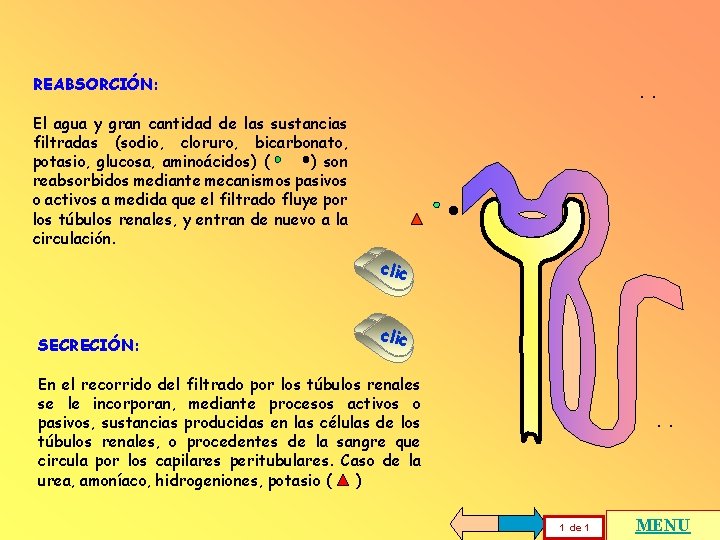 REABSORCIÓN:

El agua y gran cantidad de las sustancias filtradas (sodio, cloruro, bicarbonato, potasio, glucosa, aminoácidos) ( ) son reabsorbidos mediante mecanismos pasivos o activos a medida que el filtrado fluye por los túbulos renales, y entran de nuevo a la circulación.

clic

clic

SECRECIÓN:

En el recorrido del filtrado por los túbulos renales se le incorporan, mediante procesos activos o pasivos, sustancias producidas en las células de los túbulos renales, o procedentes de la sangre que circula por los capilares peritubulares. Caso de la urea, amoníaco, hidrogeniones, potasio ( )

1 de 1

MENU